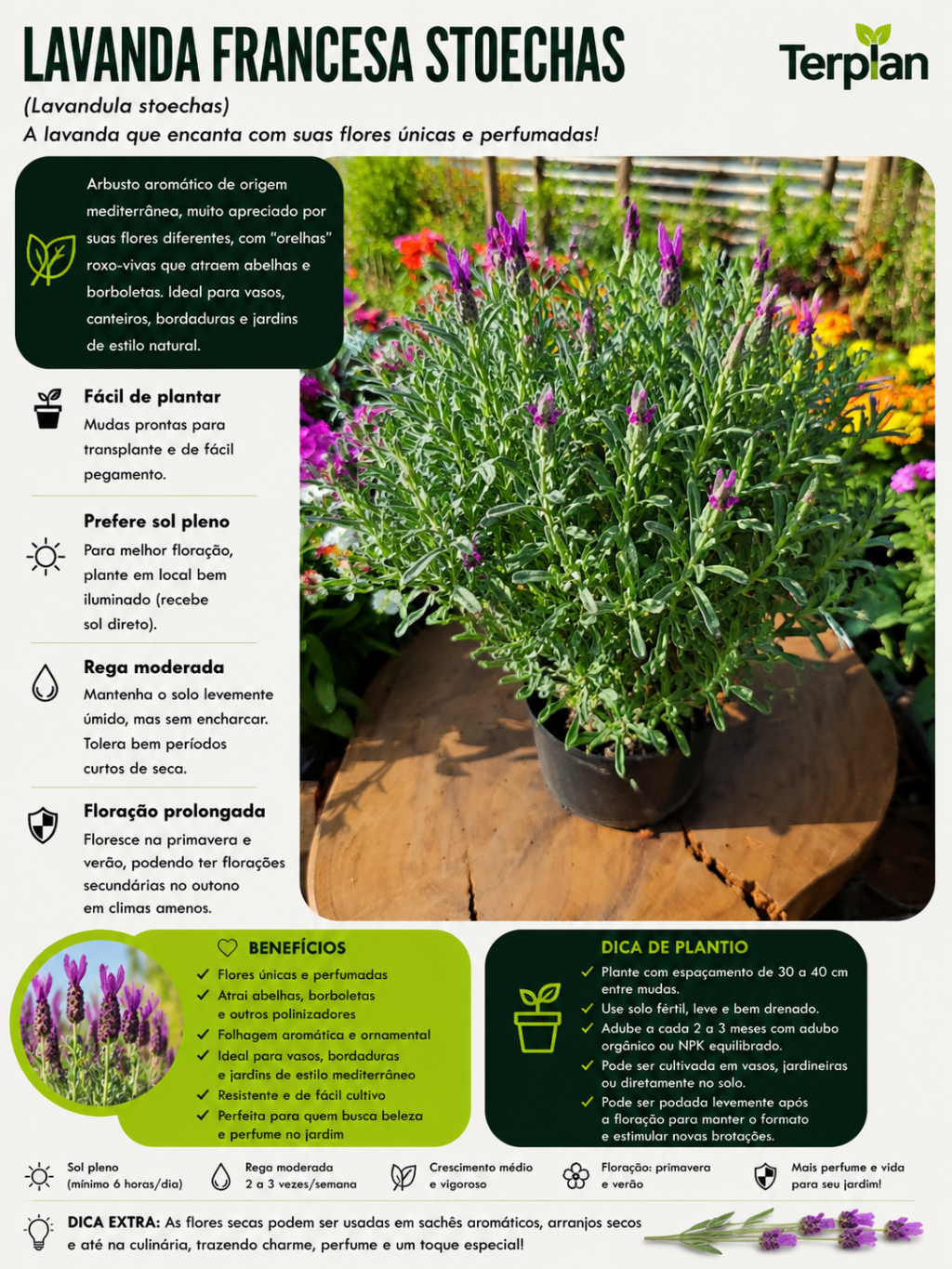 LAVANDA FRANCESA STOECHAS

Terplan

(Lavandula stoechas)
A lavanda que encanta com suas flores únicas e perfumadas!

Arbusto aromático de origem mediterrânea, muito apreciado por suas flores diferentes, com "orelhas" roxo-vivas que atraem abelhas e borboletas. Ideal para vasos, canteiros, bordaduras e jardins de estilo natural.

Fácil de plantar
Mudas prontas para transplante e de fácil pegamento.

Prefere sol pleno
Para melhor floração, plante em local bem iluminado (recebe sol direto).

Rega moderada
Mantenha o solo levemente úmido, mas sem encharcar. Tolera bem períodos curtos de seca.

Floração prolongada
Floresce na primavera e verão, podendo ter florações secundárias no outono em climas amenos.

BENEFÍCIOS
✓ Flores únicas e perfumadas
✓ Atrai abelhas, borboletas e outros polinizadores
✓ Folhagem aromática e ornamental
✓ Ideal para vasos, bordaduras e jardins de estilo mediterrâneo
✓ Resistente e de fácil cultivo
✓ Perfeita para quem busca beleza e perfume no jardim

DICA DE PLANTIO
✓ Plante com espaçamento de 30 a 40 cm entre mudas.
✓ Use solo fértil, leve e bem drenado.
✓ Adube a cada 2 a 3 meses com adubo orgânico ou NPK equilibrado.
✓ Pode ser cultivada em vasos, jardineiras ou diretamente no solo.
✓ Pode ser podada levemente após a floração para manter o formato e estimular novas brotações.

Sol pleno (mínimo 6 horas/dia)
Rega moderada 2 a 3 vezes/semana
Crescimento médio e vigoroso
Floração: primavera e verão
Mais perfume e vida para seu jardim!

DICA EXTRA: As flores secas podem ser usadas em sachês aromáticos, arranjos secos e até na culinária, trazendo charme, perfume e um toque especial!